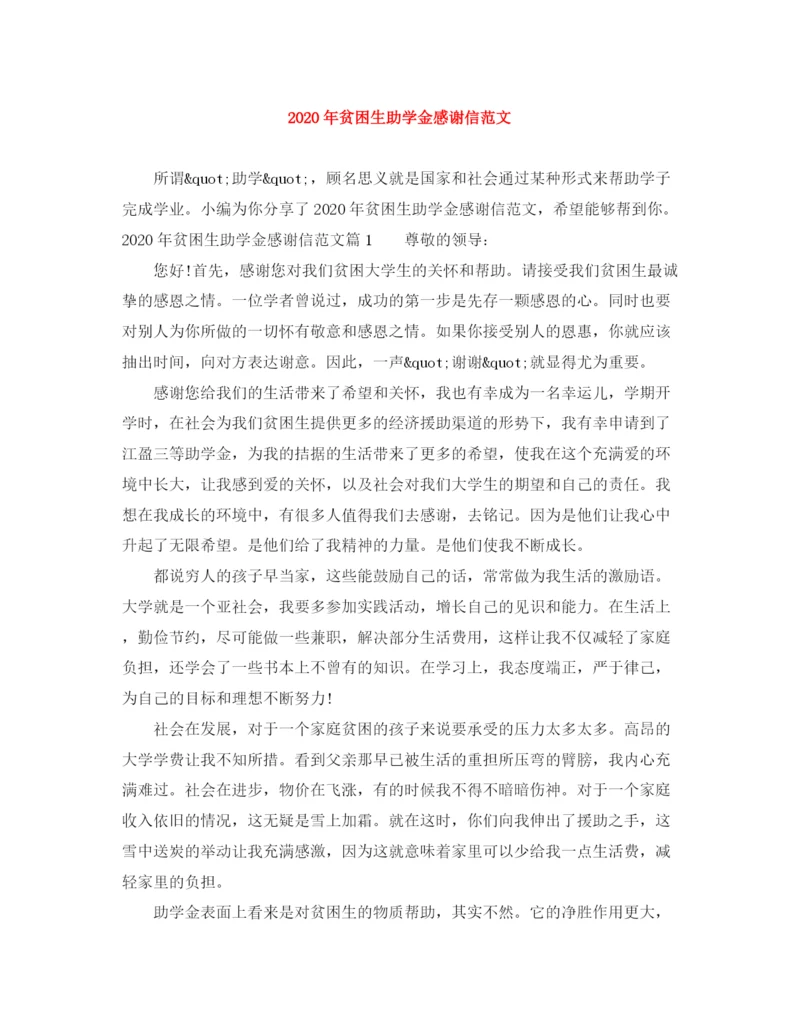 2020年贫困生助学金感谢信范文

所谓&quot;助学&quot;，顾名思义就是国家和社会通过某种形式来帮助学子完成学业。小编为你分享了2020年贫困生助学金感谢信范文，希望能够帮到你。2020年贫困生助学金感谢信范文篇1　　尊敬的领导：

您好！首先，感谢您对我们贫困大学生的关怀和帮助。请接受我们贫困生最诚挚的感恩之情。一位学者曾说过，成功的第一步是先存一颗感恩的心。同时也要对别人为你所做的一切怀有敬意和感恩之情。如果你接受别人的恩惠，你就应该抽出时间，向对方表达谢意。因此，一声&quot;谢谢&quot;就显得尤为重要。

感谢您给我们的生活带来了希望和关怀，我也有幸成为一名幸运儿，学期开学时，在社会为我们贫困生提供更多的经济援助渠道的形势下，我有幸申请到了江盈三等助学金，为我的拮据的生活带来了更多的希望，使我在这个充满爱的环境中长大，让我感到爱的关怀，以及社会对我们大学生的期望和自己的责任。我想在我成长的环境中，有很多人值得我们去感谢，去铭记。因为是他们让我心中升起了无限希望。是他们给了我精神的力量。是他们使我不断成长。

都说穷人的孩子早当家，这些能鼓励自己的话，常常做为我生活的激励语。大学就是一个亚社会，我要多参加实践活动，增长自己的见识和能力。在生活上，勤俭节约，尽可能做一些兼职，解决部分生活费用，这样让我不仅减轻了家庭负担，还学会了一些书本上不曾有的知识。在学习上，我态度端正，严于律己，为自己的目标和理想不断努力！

社会在发展，对于一个家庭贫困的孩子来说要承受的压力太多太多。高昂的大学学费让我不知所措。看到父亲那早已被生活的重担所压弯的臂膀，我内心充满难过。社会在进步，物价在飞涨，有的时候我不得不暗暗伤神。对于一个家庭收入依旧的情况，这无疑是雪上加霜。就在这时，你们向我伸出了援助之手，这雪中送炭的举动让我充满感激，因为这就意味着家里可以少给我一点生活费，减轻家里的负担。

助学金表面上看来是对贫困生的物质帮助，其实不然。它的净胜作用更大，